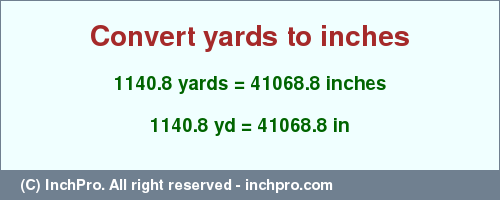 Convert yards to inches

1140.8 yards = 41068.8 inches

1140.8 yd = 41068.8 in

(C) InchPro. All right reserved - inchpro.com